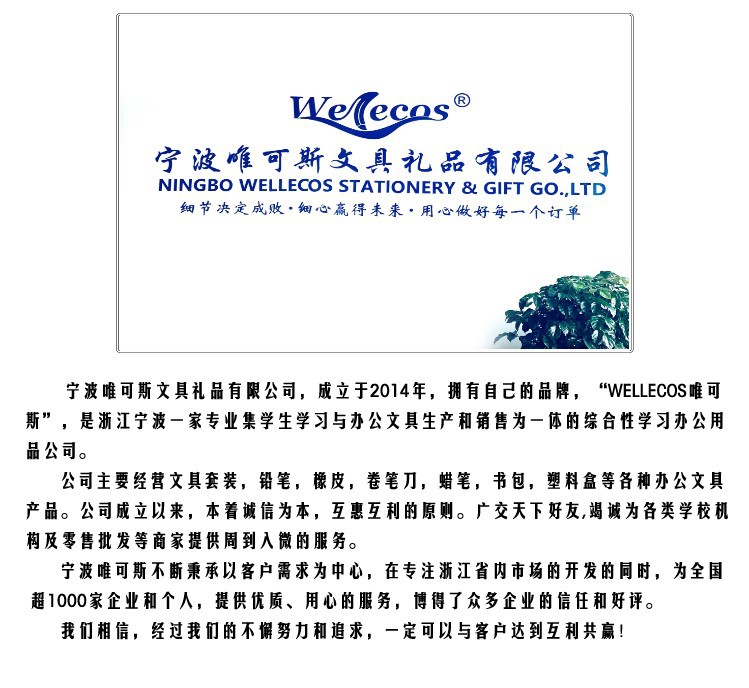 Wellecos®

宁波唯可斯文具礼品有限公司
NINGBO WELLECOS STATIONERY & GIFT GO.,LTD
细节决定成败·细心赢得未来·用心做好每一个订单

宁波唯可斯文具礼品有限公司，成立于2014年，拥有自己的品牌，“WELLECOS唯可斯”，是浙江宁波一家专业集学生学习与办公文具生产和销售为一体的综合性学习办公用品公司。

公司主要经营文具套装，铅笔，橡皮，卷笔刀，蜡笔，书包，塑料盒等各种办公文具产品。公司成立以来，本着诚信为本，互惠互利的原则。广交天下好友,竭诚为各类学校机构及零售批发等商家提供周到入微的服务。

宁波唯可斯不断秉承以客户需求为中心，在专注浙江省内市场的开发的同时，为全国超1000家企业和个人，提供优质、用心的服务，博得了众多企业的信任和好评。

我们相信，经过我们的不懈努力和追求，一定可以与客户达到互利共赢!